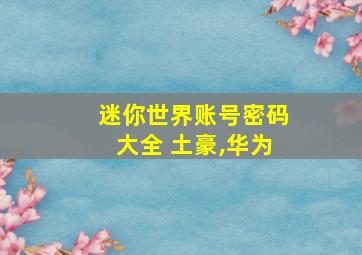 迷你世界账号密码大全 土豪,华为